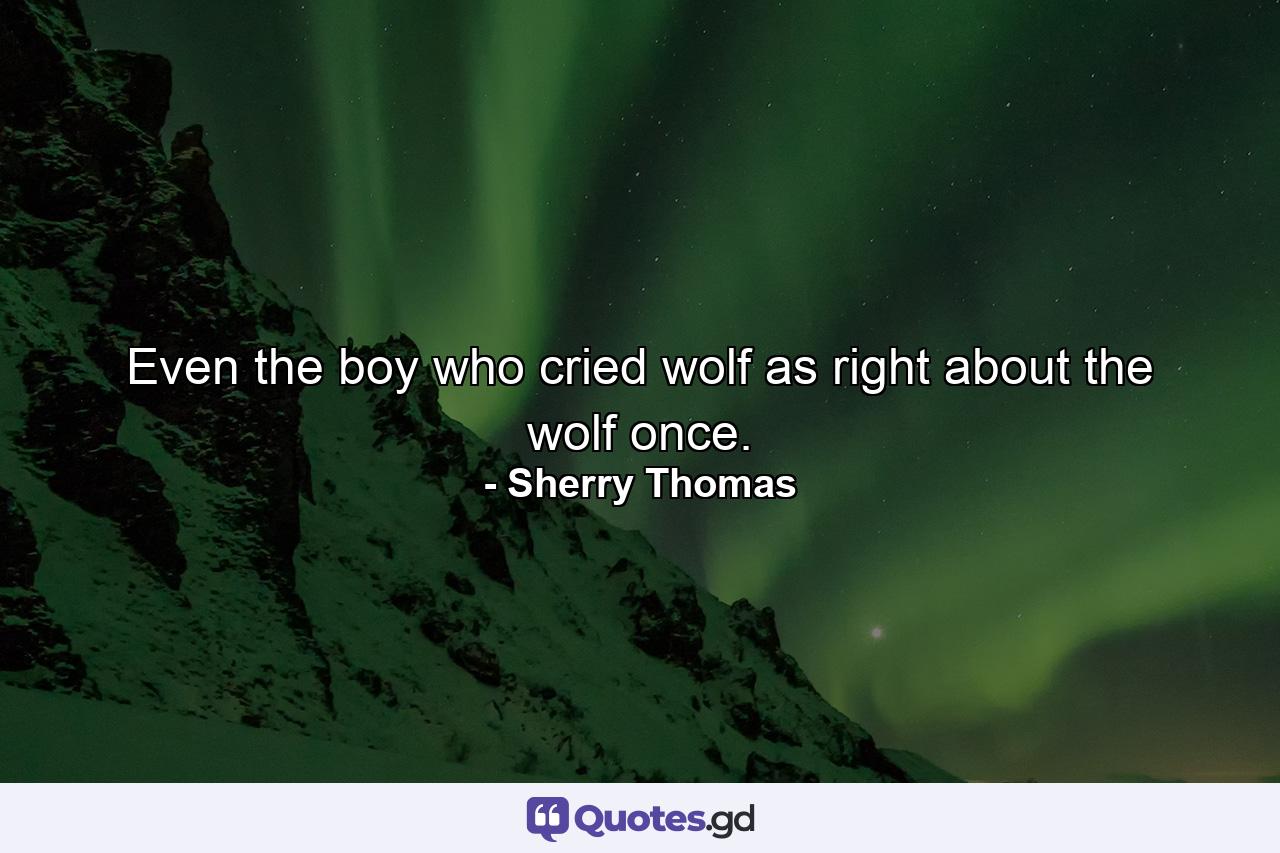 Even the boy who cried wolf as right about the wolf once.
- Sherry Thomas

Quotes.gd